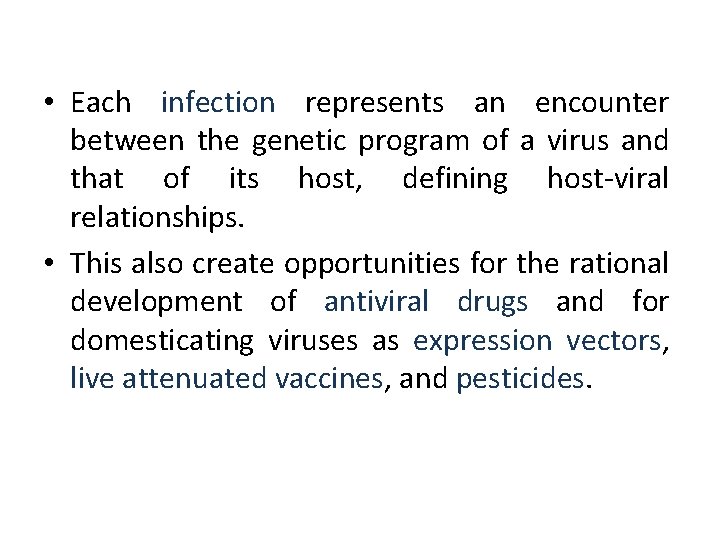 • Each infection represents an encounter between the genetic program of a virus and that of its host, defining host-viral relationships.

• This also create opportunities for the rational development of antiviral drugs and for domesticating viruses as expression vectors, live attenuated vaccines, and pesticides.